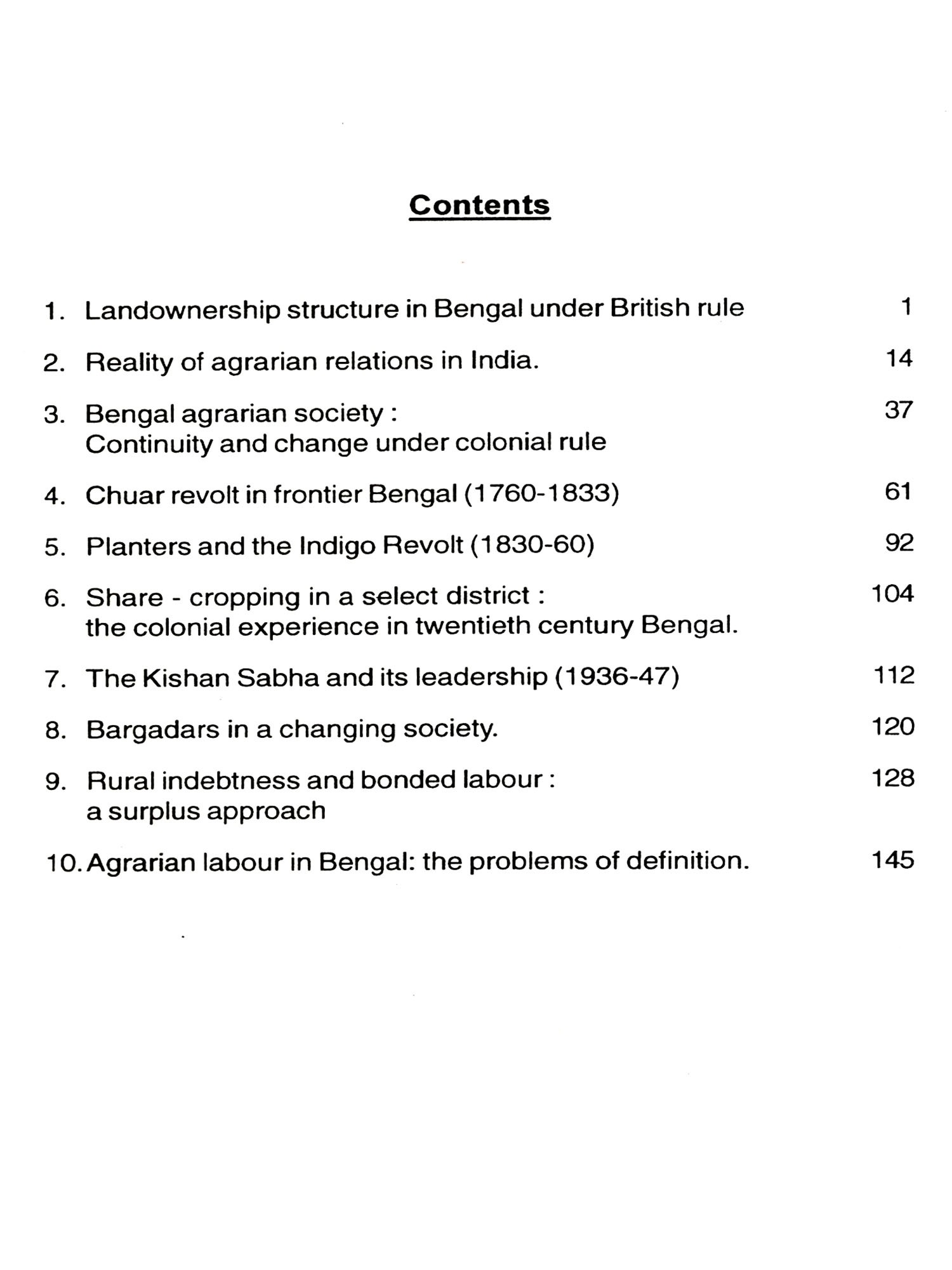 Contents

1. Landownership structure in Bengal under British rule 1

2. Reality of agrarian relations in India. 14

3. Bengal agrarian society : Continuity and change under colonial rule 37

4. Chuar revolt in frontier Bengal (1760-1833) 61

5. Planters and the Indigo Revolt (1830-60) 92

6. Share - cropping in a select district : the colonial experience in twentieth century Bengal. 104

7. The Kishan Sabha and its leadership (1936-47) 112

8. Bargadars in a changing society. 120

9. Rural indebtness and bonded labour : a surplus approach 128

10. Agrarian labour in Bengal: the problems of definition. 145